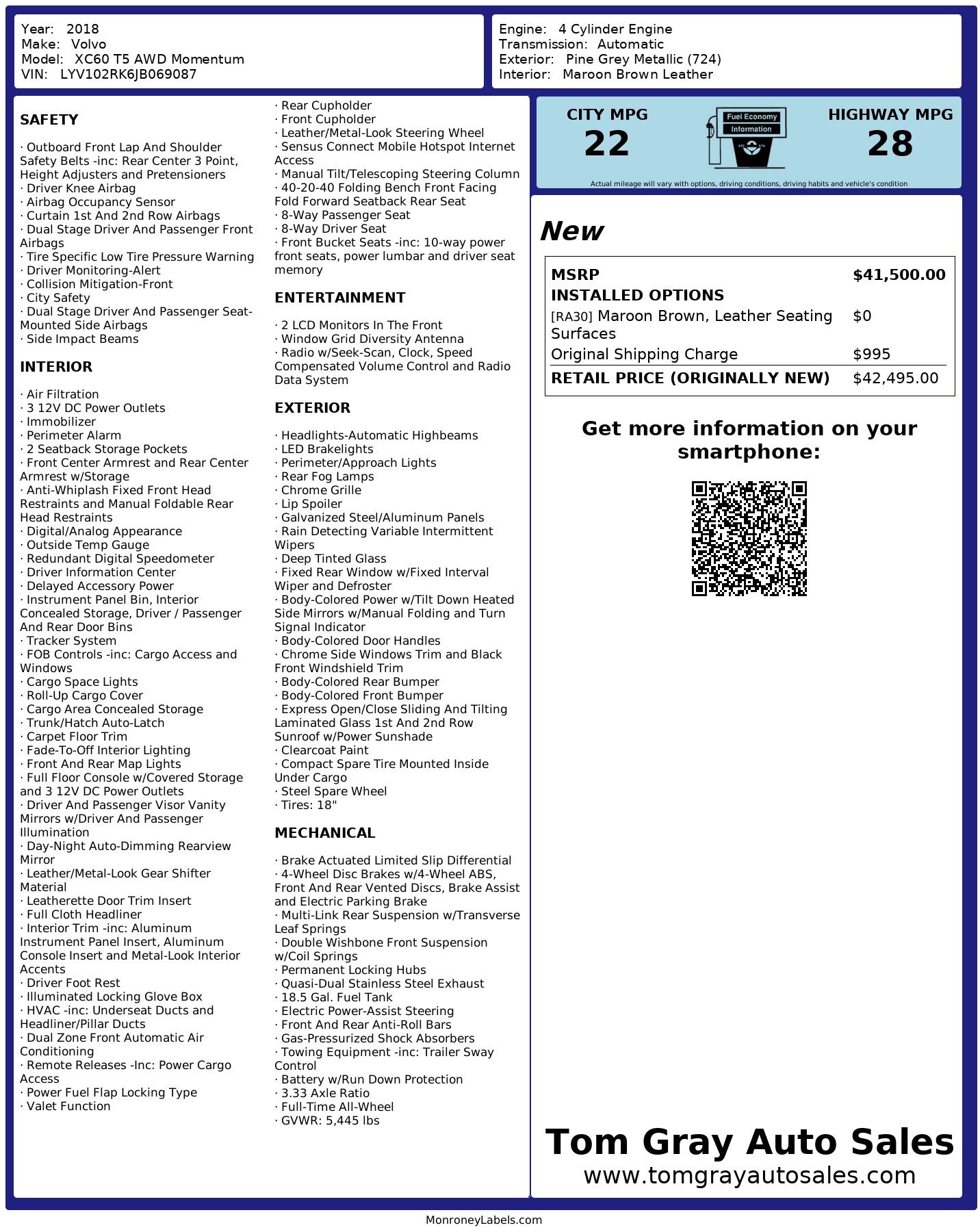 Year: 2018
Make: Volvo
Model: XC60 T5 AWD Momentum
VIN: LYV102RK6JB069087

Engine: 4 Cylinder Engine
Transmission: Automatic
Exterior: Pine Grey Metallic (724)
Interior: Maroon Brown Leather

SAFETY

· Outboard Front Lap And Shoulder Safety Belts -inc: Rear Center 3 Point, Height Adjusters and Pretensioners
· Driver Knee Airbag
· Airbag Occupancy Sensor
· Curtain 1st And 2nd Row Airbags
· Dual Stage Driver And Passenger Front Airbags
· Tire Specific Low Tire Pressure Warning
· Driver Monitoring-Alert
· Collision Mitigation-Front
· City Safety
· Dual Stage Driver And Passenger Seat-Mounted Side Airbags
· Side Impact Beams

INTERIOR

· Air Filtration
· 3 12V DC Power Outlets
· Immobilizer
· Perimeter Alarm
· 2 Seatback Storage Pockets
· Front Center Armrest and Rear Center Armrest w/Storage
· Anti-Whiplash Fixed Front Head Restraints and Manual Foldable Rear Head Restraints
· Digital/Analog Appearance
· Outside Temp Gauge
· Redundant Digital Speedometer
· Driver Information Center
· Delayed Accessory Power
· Instrument Panel Bin, Interior Concealed Storage, Driver / Passenger And Rear Door Bins
· Tracker System
· FOB Controls -inc: Cargo Access and Windows
· Cargo Space Lights
· Roll-Up Cargo Cover
· Cargo Area Concealed Storage
· Trunk/Hatch Auto-Latch
· Carpet Floor Trim
· Fade-To-Off Interior Lighting
· Front And Rear Map Lights
· Full Floor Console w/Covered Storage and 3 12V DC Power Outlets
· Driver And Passenger Visor Vanity Mirrors w/Driver And Passenger Illumination
· Day-Night Auto-Dimming Rearview Mirror
· Leather/Metal-Look Gear Shifter Material
· Leatherette Door Trim Insert
· Full Cloth Headliner
· Interior Trim -inc: Aluminum Instrument Panel Insert, Aluminum Console Insert and Metal-Look Interior Accents
· Driver Foot Rest
· Illuminated Locking Glove Box
· HVAC -inc: Underseat Ducts and Headliner/Pillar Ducts
· Dual Zone Front Automatic Air Conditioning
· Remote Releases -Inc: Power Cargo Access
· Power Fuel Flap Locking Type
· Valet Function
· Rear Cupholder
· Front Cupholder
· Leather/Metal-Look Steering Wheel
· Sensus Connect Mobile Hotspot Internet Access
· Manual Tilt/Telescoping Steering Column
· 40-20-40 Folding Bench Front Facing Fold Forward Seatback Rear Seat
· 8-Way Passenger Seat
· 8-Way Driver Seat
· Front Bucket Seats -inc: 10-way power front seats, power lumbar and driver seat memory

ENTERTAINMENT

· 2 LCD Monitors In The Front
· Window Grid Diversity Antenna
· Radio w/Seek-Scan, Clock, Speed Compensated Volume Control and Radio Data System

EXTERIOR

· Headlights-Automatic Highbeams
· LED Brakelights
· Perimeter/Approach Lights
· Rear Fog Lamps
· Chrome Grille
· Lip Spoiler
· Galvanized Steel/Aluminum Panels
· Rain Detecting Variable Intermittent Wipers
· Deep Tinted Glass
· Fixed Rear Window w/Fixed Interval Wiper and Defroster
· Body-Colored Power w/Tilt Down Heated Side Mirrors w/Manual Folding and Turn Signal Indicator
· Body-Colored Door Handles
· Chrome Side Windows Trim and Black Front Windshield Trim
· Body-Colored Rear Bumper
· Body-Colored Front Bumper
· Express Open/Close Sliding And Tilting Laminated Glass 1st And 2nd Row Sunroof w/Power Sunshade
· Clearcoat Paint
· Compact Spare Tire Mounted Inside Under Cargo
· Steel Spare Wheel
· Tires: 18"

MECHANICAL

· Brake Actuated Limited Slip Differential
· 4-Wheel Disc Brakes w/4-Wheel ABS, Front And Rear Vented Discs, Brake Assist and Electric Parking Brake
· Multi-Link Rear Suspension w/Transverse Leaf Springs
· Double Wishbone Front Suspension w/Coil Springs
· Permanent Locking Hubs
· Quasi-Dual Stainless Steel Exhaust
· 18.5 Gal. Fuel Tank
· Electric Power-Assist Steering
· Front And Rear Anti-Roll Bars
· Gas-Pressurized Shock Absorbers
· Towing Equipment -inc: Trailer Sway Control
· Battery w/Run Down Protection
· 3.33 Axle Ratio
· Full-Time All-Wheel
· GVWR: 5,445 lbs

CITY MPG
22
Fuel Economy Information
HIGHWAY MPG
28
Actual mileage will vary with options, driving conditions, driving habits and vehicle's condition

New

| MSRP | $41,500.00 |
|---|---|
| INSTALLED OPTIONS | |
| [RA30] Maroon Brown, Leather Seating Surfaces | $0 |
| Original Shipping Charge | $995 |
| RETAIL PRICE (ORIGINALLY NEW) | $42,495.00 |

Get more information on your smartphone:

Tom Gray Auto Sales
www.tomgrayautosales.com

MonroneyLabels.com